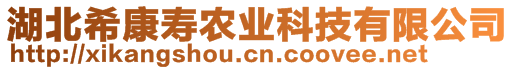 湖北希康寿农业科技有限公司
http://xikangshou.cn.coovee.net